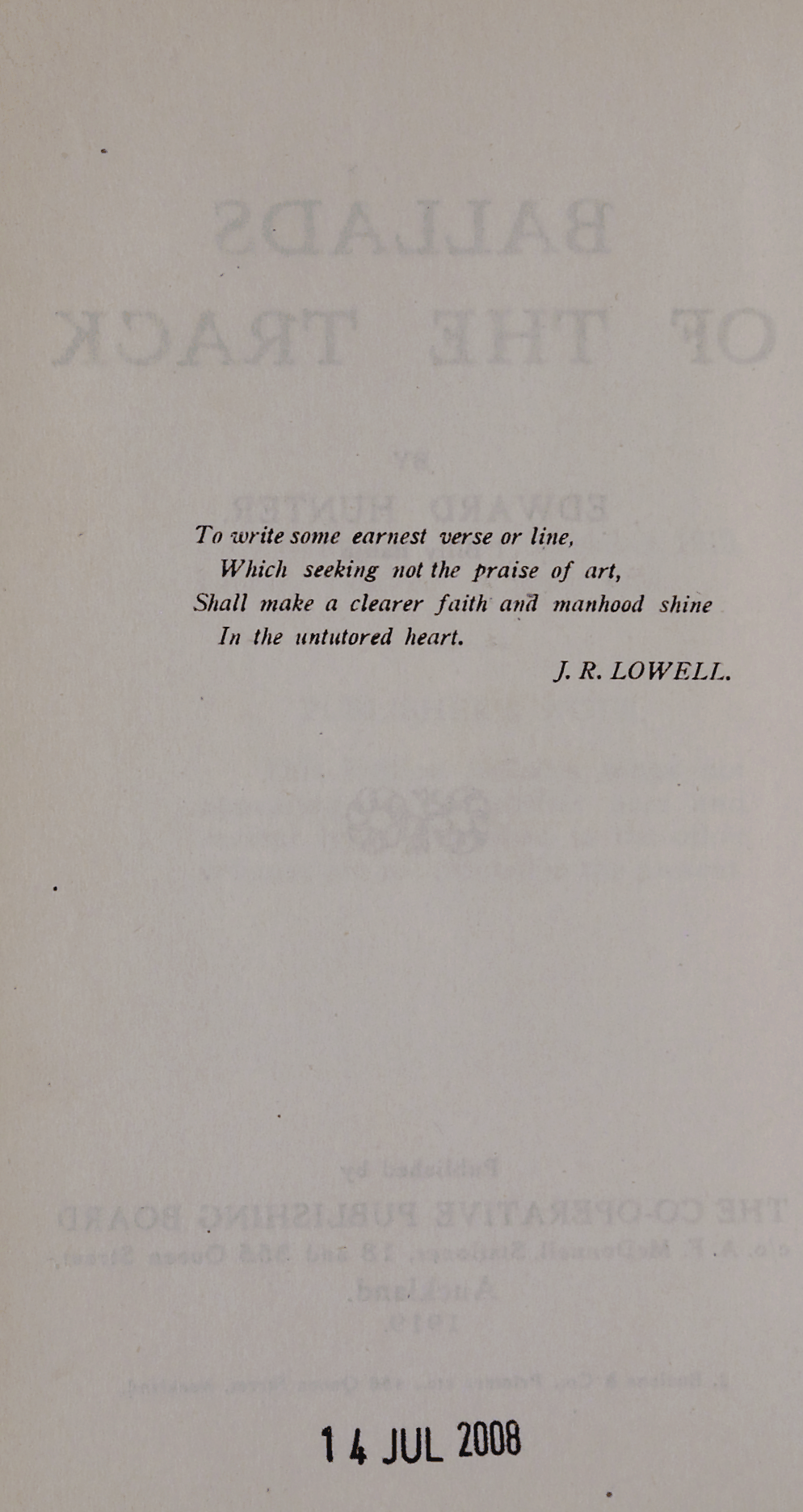 To write some earnest verse or line,
Which seeking not the praise of art,
Shall make a clearer faith and manhood shine
In the untutored heart.

J. R. LOWELL.

14 JUL 2008